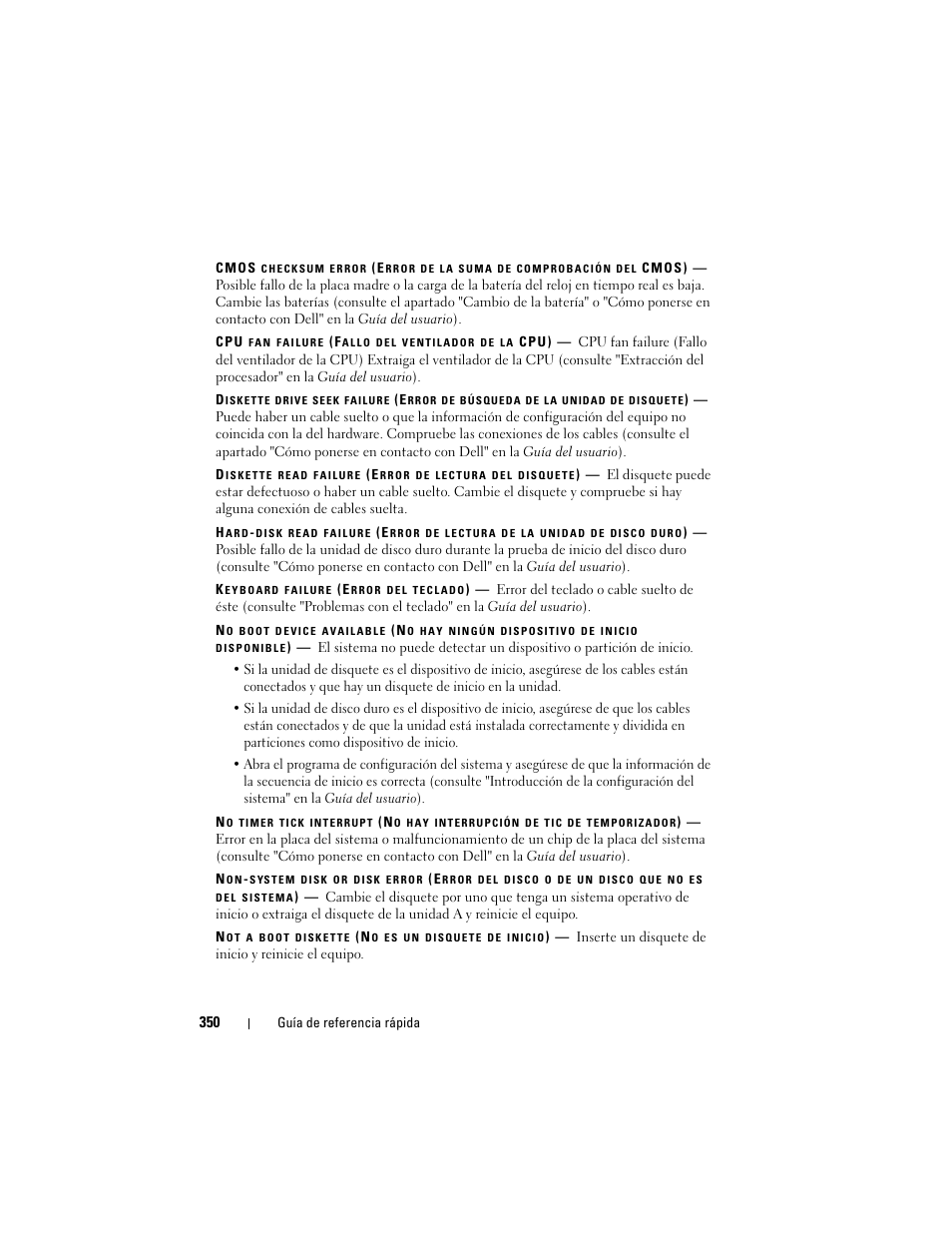 CMOS CHECKSUM ERROR (ERROR DE LA SUMA DE COMPROBACIÓN DEL CMOS) — Posible fallo de la placa madre o la carga de la batería del reloj en tiempo real es baja. Cambie las baterías (consulte el apartado "Cambio de la batería" o "Cómo ponerse en contacto con Dell" en la Guía del usuario).

CPU FAN FAILURE (FALLO DEL VENTILADOR DE LA CPU) — CPU fan failure (Fallo del ventilador de la CPU) Extraiga el ventilador de la CPU (consulte "Extracción del procesador" en la Guía del usuario).

DISKETTE DRIVE SEEK FAILURE (ERROR DE BÚSQUEDA DE LA UNIDAD DE DISQUETE) — Puede haber un cable suelto o que la información de configuración del equipo no coincida con la del hardware. Compruebe las conexiones de los cables (consulte el apartado "Cómo ponerse en contacto con Dell" en la Guía del usuario).

DISKETTE READ FAILURE (ERROR DE LECTURA DEL DISQUETE) — El disquete puede estar defectuoso o haber un cable suelto. Cambie el disquete y compruebe si hay alguna conexión de cables suelta.

HARD-DISK READ FAILURE (ERROR DE LECTURA DE LA UNIDAD DE DISCO DURO) — Posible fallo de la unidad de disco duro durante la prueba de inicio del disco duro (consulte "Cómo ponerse en contacto con Dell" en la Guía del usuario).

KEYBOARD FAILURE (ERROR DEL TECLADO) — Error del teclado o cable suelto de éste (consulte "Problemas con el teclado" en la Guía del usuario).

NO BOOT DEVICE AVAILABLE (NO HAY NINGÚN DISPOSITIVO DE INICIO DISPONIBLE) — El sistema no puede detectar un dispositivo o partición de inicio.

• Si la unidad de disquete es el dispositivo de inicio, asegúrese de los cables están conectados y que hay un disquete de inicio en la unidad.

• Si la unidad de disco duro es el dispositivo de inicio, asegúrese de que los cables están conectados y de que la unidad está instalada correctamente y dividida en particiones como dispositivo de inicio.

• Abra el programa de configuración del sistema y asegúrese de que la información de la secuencia de inicio es correcta (consulte "Introducción de la configuración del sistema" en la Guía del usuario).

NO TIMER TICK INTERRUPT (NO HAY INTERRUPCIÓN DE TIC DE TEMPORIZADOR) — Error en la placa del sistema o malfuncionamiento de un chip de la placa del sistema (consulte "Cómo ponerse en contacto con Dell" en la Guía del usuario).

NON-SYSTEM DISK OR DISK ERROR (ERROR DEL DISCO O DE UN DISCO QUE NO ES DEL SISTEMA) — Cambie el disquete por uno que tenga un sistema operativo de inicio o extraiga el disquete de la unidad A y reinicie el equipo.

NOT A BOOT DISKETTE (NO ES UN DISQUETE DE INICIO) — Inserte un disquete de inicio y reinicie el equipo.

350 | Guía de referencia rápida